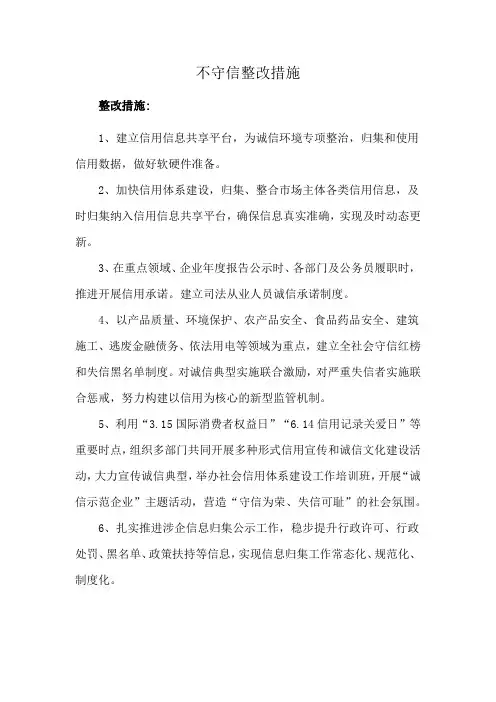 不守信整改措施

整改措施：

1、建立信用信息共享平台，为诚信环境专项整治，归集和使用信用数据，做好软硬件准备。

2、加快信用体系建设，归集、整合市场主体各类信用信息，及时归集纳入信用信息共享平台，确保信息真实准确，实现及时动态更新。

3、在重点领域、企业年度报告公示时、各部门及公务员履职时，推进开展信用承诺。建立司法从业人员诚信承诺制度。

4、以产品质量、环境保护、农产品安全、食品药品安全、建筑施工、逃废金融债务、依法用电等领域为重点，建立全社会守信红榜和失信黑名单制度。对诚信典型实施联合激励，对严重失信者实施联合惩戒，努力构建以信用为核心的新型监管机制。

5、利用“3.15国际消费者权益日”“6.14信用记录关爱日”等重要时点，组织多部门共同开展多种形式信用宣传和诚信文化建设活动，大力宣传诚信典型，举办社会信用体系建设工作培训班，开展“诚信示范企业”主题活动，营造“守信为荣、失信可耻”的社会氛围。

6、扎实推进涉企信息归集公示工作，稳步提升行政许可、行政处罚、黑名单、政策扶持等信息，实现信息归集工作常态化、规范化、制度化。